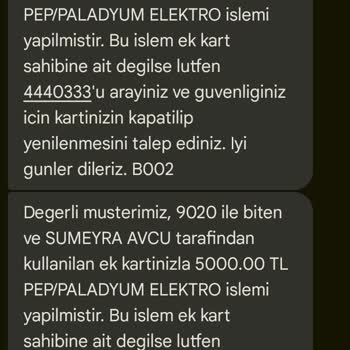 PEP/PALADYUM ELEKTRO islemi yapilmistir. Bu islem ek kart sahibine ait degilse lutfen 4440333'u arayiniz ve guvenliginiz icin kartinizin kapatilip yenilenmesini talep ediniz. Iyi gunler dileriz. B002

Degerli musterimiz, 9020 ile biten ve SUMEYRA AVCU tarafindan kullanilan ek kartinizla 5000.00 TL PEP/PALADYUM ELEKTRO islemi yapilmistir. Bu islem ek kart sahibine ait degilse lutfen